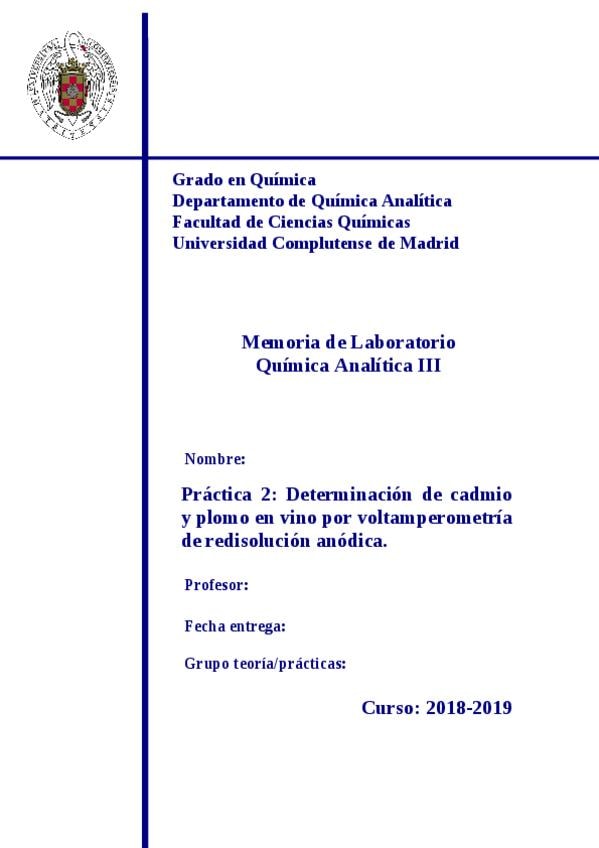 Grado en Química
Departamento de Química Analítica
Facultad de Ciencias Químicas
Universidad Complutense de Madrid

Memoria de Laboratorio
Química Analítica III

Nombre:

Práctica 2: Determinación de cadmio y plomo en vino por voltamperometría de redisolución anódica.

Profesor:

Fecha entrega:

Grupo teoría/prácticas:

Curso: 2018-2019